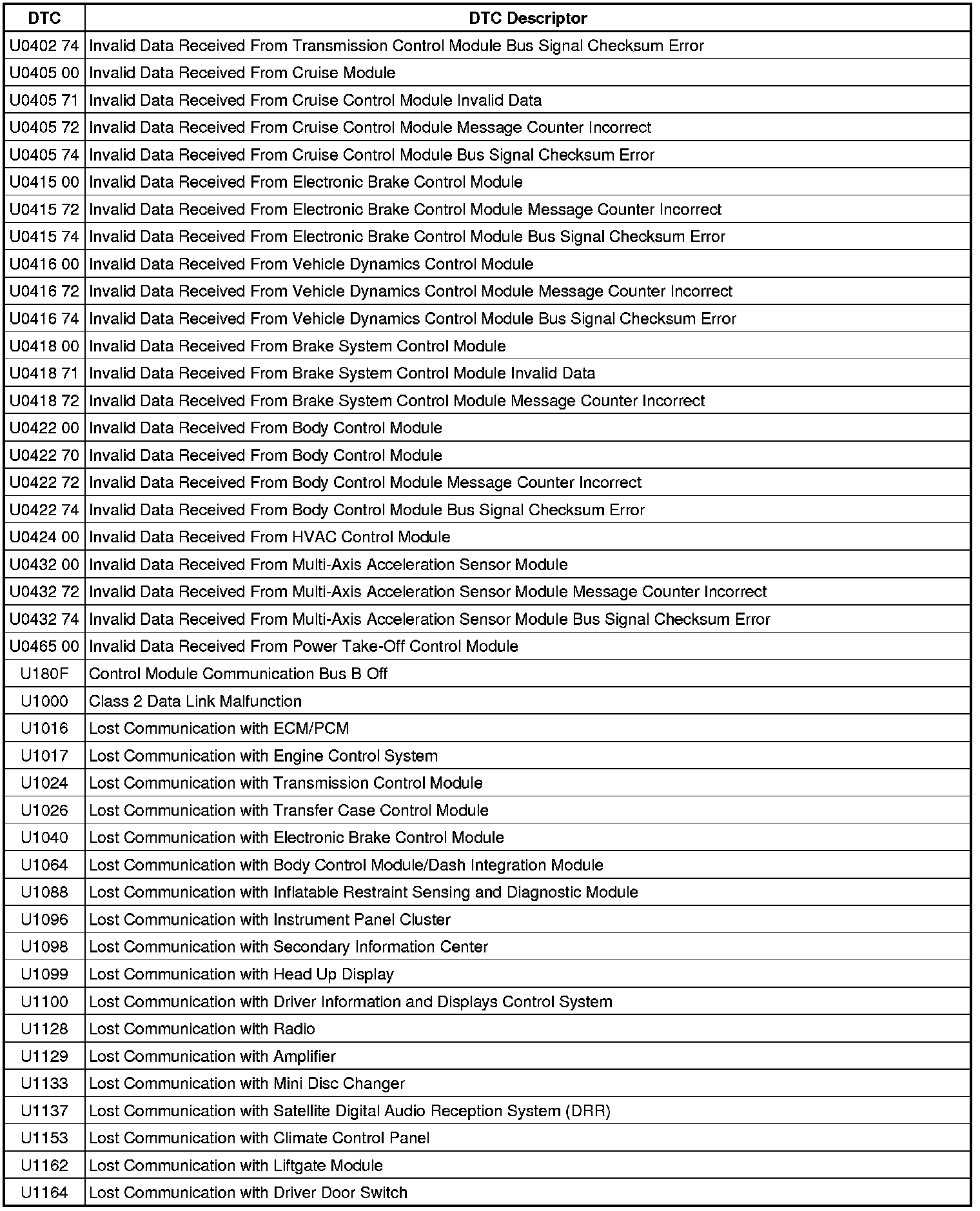 | DTC | DTC Descriptor |
|---|---|
| U0402 74 | Invalid Data Received From Transmission Control Module Bus Signal Checksum Error |
| U0405 00 | Invalid Data Received From Cruise Module |
| U0405 71 | Invalid Data Received From Cruise Control Module Invalid Data |
| U0405 72 | Invalid Data Received From Cruise Control Module Message Counter Incorrect |
| U0405 74 | Invalid Data Received From Cruise Control Module Bus Signal Checksum Error |
| U0415 00 | Invalid Data Received From Electronic Brake Control Module |
| U0415 72 | Invalid Data Received From Electronic Brake Control Module Message Counter Incorrect |
| U0415 74 | Invalid Data Received From Electronic Brake Control Module Bus Signal Checksum Error |
| U0416 00 | Invalid Data Received From Vehicle Dynamics Control Module |
| U0416 72 | Invalid Data Received From Vehicle Dynamics Control Module Message Counter Incorrect |
| U0416 74 | Invalid Data Received From Vehicle Dynamics Control Module Bus Signal Checksum Error |
| U0418 00 | Invalid Data Received From Brake System Control Module |
| U0418 71 | Invalid Data Received From Brake System Control Module Invalid Data |
| U0418 72 | Invalid Data Received From Brake System Control Module Message Counter Incorrect |
| U0422 00 | Invalid Data Received From Body Control Module |
| U0422 70 | Invalid Data Received From Body Control Module |
| U0422 72 | Invalid Data Received From Body Control Module Message Counter Incorrect |
| U0422 74 | Invalid Data Received From Body Control Module Bus Signal Checksum Error |
| U0424 00 | Invalid Data Received From HVAC Control Module |
| U0432 00 | Invalid Data Received From Multi-Axis Acceleration Sensor Module |
| U0432 72 | Invalid Data Received From Multi-Axis Acceleration Sensor Module Message Counter Incorrect |
| U0432 74 | Invalid Data Received From Multi-Axis Acceleration Sensor Module Bus Signal Checksum Error |
| U0465 00 | Invalid Data Received From Power Take-Off Control Module |
| U180F | Control Module Communication Bus B Off |
| U1000 | Class 2 Data Link Malfunction |
| U1016 | Lost Communication with ECM/PCM |
| U1017 | Lost Communication with Engine Control System |
| U1024 | Lost Communication with Transmission Control Module |
| U1026 | Lost Communication with Transfer Case Control Module |
| U1040 | Lost Communication with Electronic Brake Control Module |
| U1064 | Lost Communication with Body Control Module/Dash Integration Module |
| U1088 | Lost Communication with Inflatable Restraint Sensing and Diagnostic Module |
| U1096 | Lost Communication with Instrument Panel Cluster |
| U1098 | Lost Communication with Secondary Information Center |
| U1099 | Lost Communication with Head Up Display |
| U1100 | Lost Communication with Driver Information and Displays Control System |
| U1128 | Lost Communication with Radio |
| U1129 | Lost Communication with Amplifier |
| U1133 | Lost Communication with Mini Disc Changer |
| U1137 | Lost Communication with Satellite Digital Audio Reception System (DRR) |
| U1153 | Lost Communication with Climate Control Panel |
| U1162 | Lost Communication with Liftgate Module |
| U1164 | Lost Communication with Driver Door Switch |